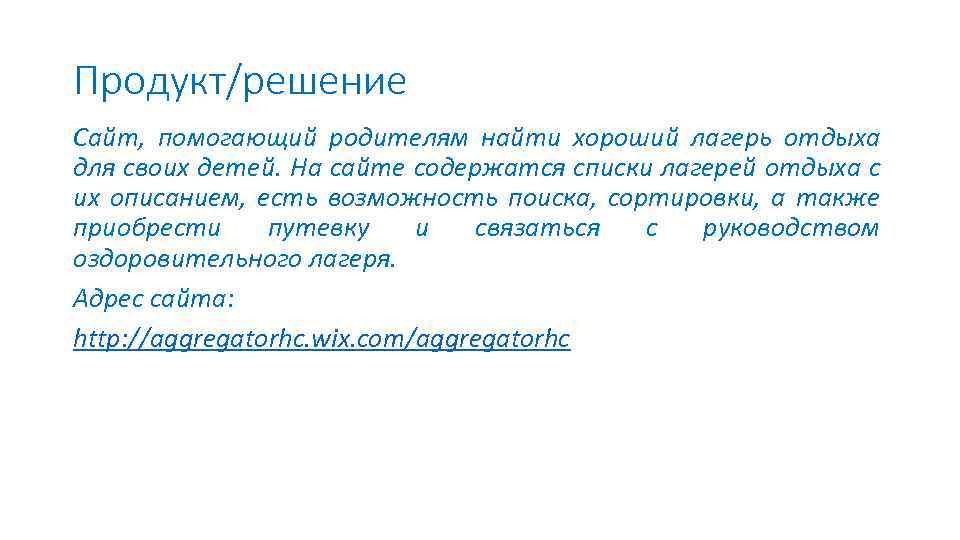 Продукт/решение

Сайт, помогающий родителям найти хороший лагерь отдыха для своих детей. На сайте содержатся списки лагерей отдыха с их описанием, есть возможность поиска, сортировки, а также приобрести путевку и связаться с руководством оздоровительного лагеря.

Адрес сайта:

http://aggregatorhc.wix.com/aggregatorhc